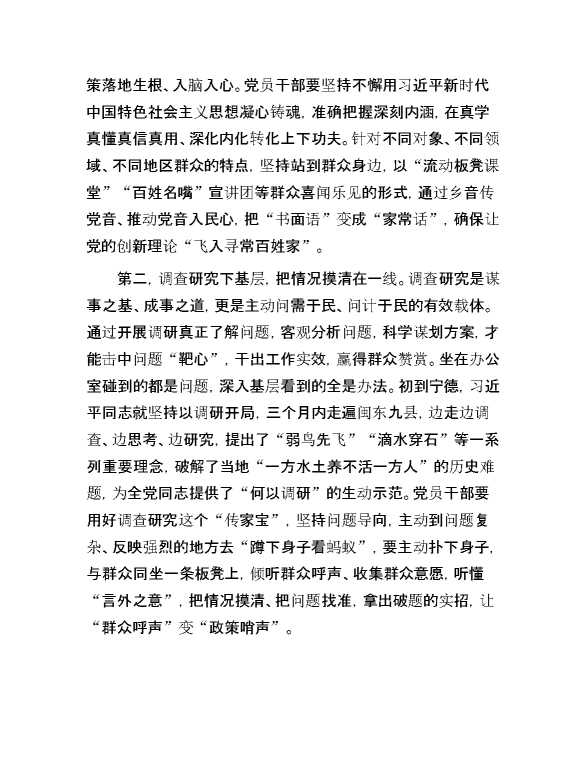 策落地生根、入脑入心。党员干部要坚持不懈用习近平新时代中国特色社会主义思想凝心铸魂，准确把握深刻内涵，在真学真懂真信真用、深化内化转化上下功夫。针对不同对象、不同领域、不同地区群众的特点，坚持站到群众身边，以“流动板凳课堂”“百姓名嘴”宣讲团等群众喜闻乐见的形式，通过乡音传党音、推动党音入民心，把“书面语”变成“家常话”，确保让党的创新理论“飞入寻常百姓家”。

第二，调查研究下基层，把情况摸清在一线。调查研究是谋事之基、成事之道，更是主动问需于民、问计于民的有效载体。通过开展调研真正了解问题，客观分析问题，科学谋划方案，才能击中问题“靶心”，干出工作实效，赢得群众赞赏。坐在办公室碰到的都是问题，深入基层看到的全是办法。初到宁德，习近平同志就坚持以调研开局，三个月内走遍闽东九县，边走边调查、边思考、边研究，提出了“弱鸟先飞”“滴水穿石”等一系列重要理念，破解了当地“一方水土养不活一方人”的历史难题，为全党同志提供了“何以调研”的生动示范。党员干部要用好调查研究这个“传家宝”，坚持问题导向，主动到问题复杂、反映强烈的地方去“蹲下身子看蚂蚁”，要主动扑下身子，与群众同坐一条板凳上，倾听群众呼声、收集群众意愿，听懂“言外之意”，把情况摸清、把问题找准，拿出破题的实招，让“群众呼声”变“政策哨声”。